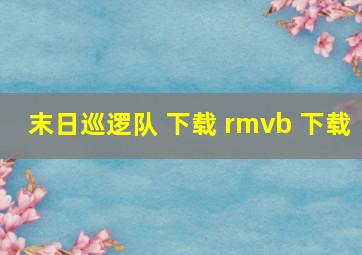 末日巡逻队 下载 rmvb 下载